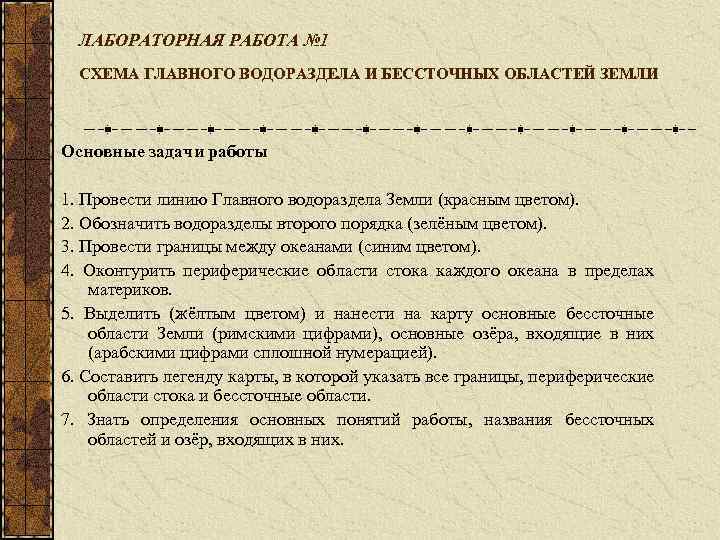 ЛАБОРАТОРНАЯ РАБОТА №1

СХЕМА ГЛАВНОГО ВОДОРАЗДЕЛА И БЕССТОЧНЫХ ОБЛАСТЕЙ ЗЕМЛИ

Основные задачи работы

1. Провести линию Главного водораздела Земли (красным цветом).
2. Обозначить водоразделы второго порядка (зелёным цветом).
3. Провести границы между океанами (синим цветом).
4. Оконтурить периферические области стока каждого океана в пределах материков.
5. Выделить (жёлтым цветом) и нанести на карту основные бессточные области Земли (римскими цифрами), основные озёра, входящие в них (арабскими цифрами сплошной нумерацией).
6. Составить легенду карты, в которой указать все границы, периферические области стока и бессточные области.
7. Знать определения основных понятий работы, названия бессточных областей и озёр, входящих в них.